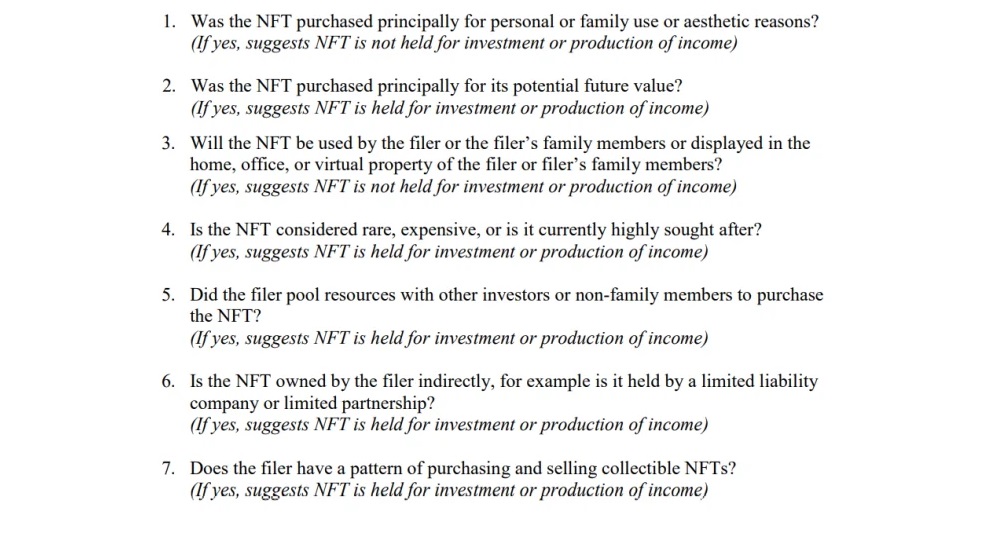 1. Was the NFT purchased principally for personal or family use or aesthetic reasons?
(If yes, suggests NFT is not held for investment or production of income)

2. Was the NFT purchased principally for its potential future value?
(If yes, suggests NFT is held for investment or production of income)

3. Will the NFT be used by the filer or the filer's family members or displayed in the home, office, or virtual property of the filer or filer's family members?
(If yes, suggests NFT is not held for investment or production of income)

4. Is the NFT considered rare, expensive, or is it currently highly sought after?
(If yes, suggests NFT is held for investment or production of income)

5. Did the filer pool resources with other investors or non-family members to purchase the NFT?
(If yes, suggests NFT is held for investment or production of income)

6. Is the NFT owned by the filer indirectly, for example is it held by a limited liability company or limited partnership?
(If yes, suggests NFT is held for investment or production of income)

7. Does the filer have a pattern of purchasing and selling collectible NFTs?
(If yes, suggests NFT is held for investment or production of income)